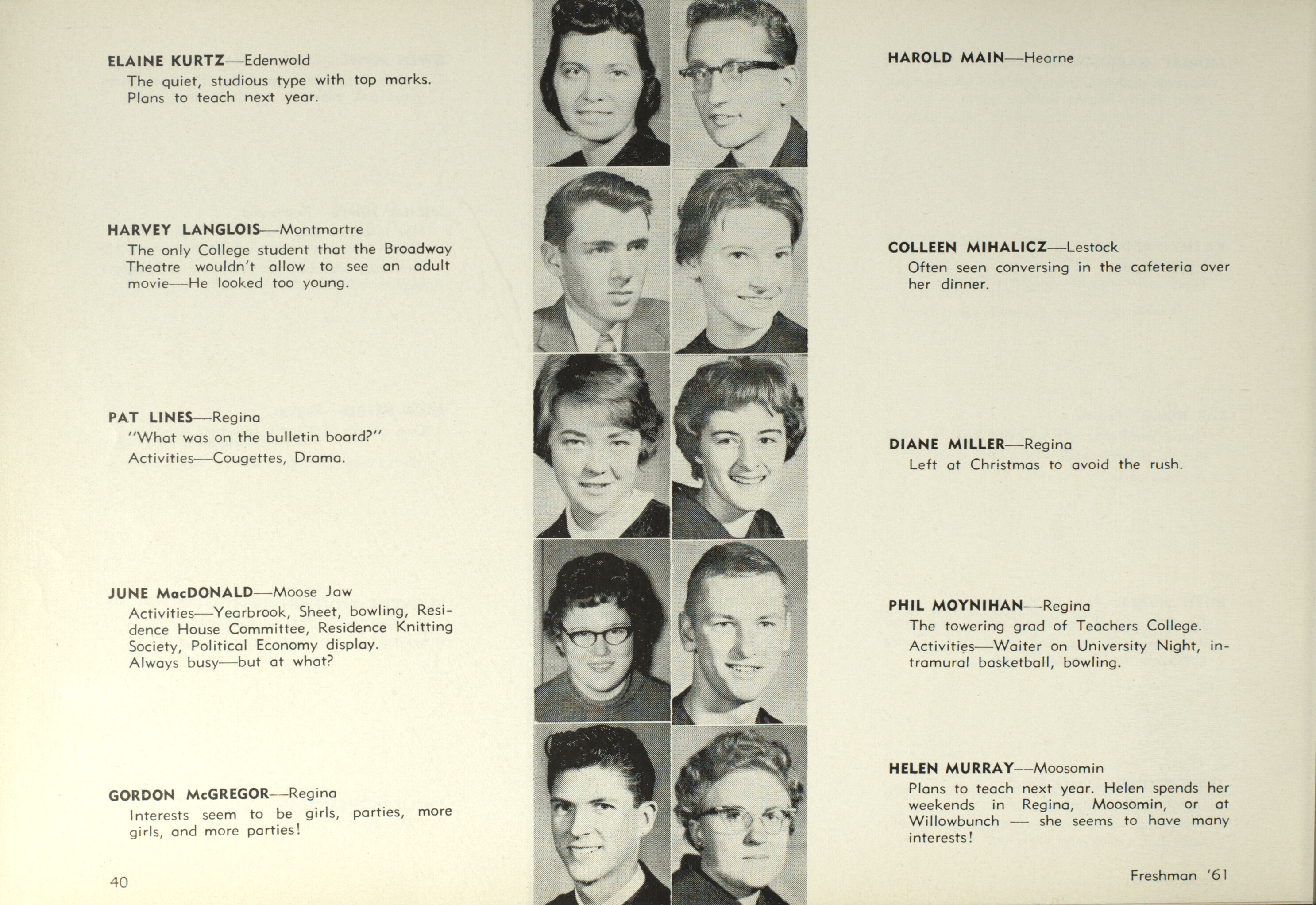 ELAINE KURTZ—Edenwold
The quiet, studious type with top marks. Plans to teach next year.

HARVEY LANGLOIS—Montmartre
The only College student that the Broadway Theatre wouldn't allow to see an adult movie—He looked too young.

PAT LINES—Regina
"What was on the bulletin board?"
Activities—Cougettes, Drama.

JUNE MacDONALD—Moose Jaw
Activities—Yearbrook, Sheet, bowling, Residence House Committee, Residence Knitting Society, Political Economy display.
Always busy—but at what?

GORDON McGREGOR—Regina
Interests seem to be girls, parties, more girls, and more parties!

40

HAROLD MAIN—Hearne

COLLEEN MIHALICZ—Lestock
Often seen conversing in the cafeteria over her dinner.

DIANE MILLER—Regina
Left at Christmas to avoid the rush.

PHIL MOYNIHAN—Regina
The towering grad of Teachers College.
Activities—Waiter on University Night, intramural basketball, bowling.

HELEN MURRAY—Moosomin
Plans to teach next year. Helen spends her weekends in Regina, Moosomin, or at Willowbunch — she seems to have many interests!

Freshman '61